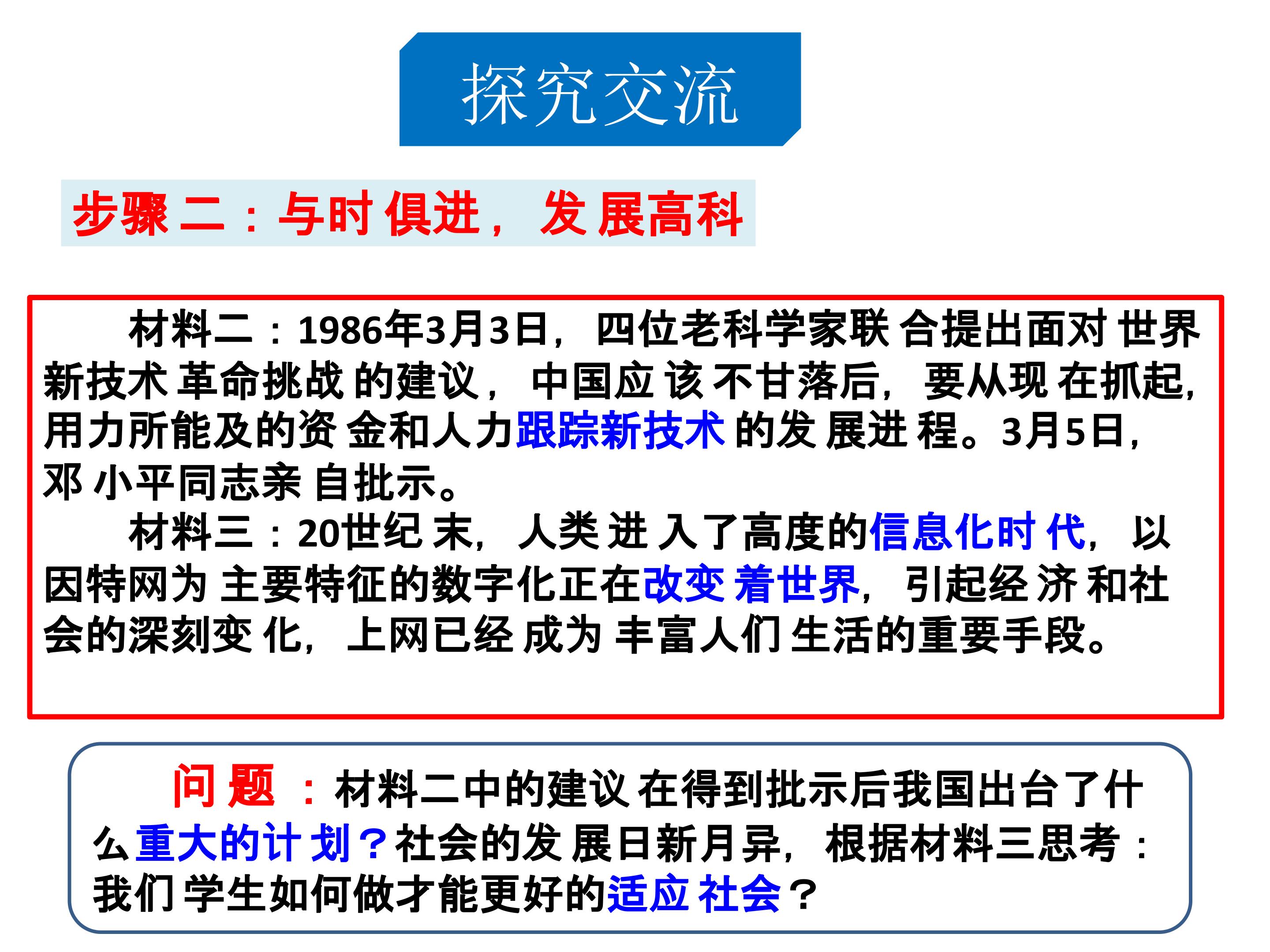 探究交流

步骤二：与时俱进，发展高科

材料二：1986年3月3日，四位老科学家联合提出面对世界新技术革命挑战的建议，中国应该不甘落后，要从现在抓起，用力所能及的资金和人力跟踪新技术的发展进程。3月5日，邓小平同志亲自批示。

材料三：20世纪末，人类进入了高度的信息化时代，以因特网为主要特征的数字化正在改变着世界，引起经济和社会的深刻变化，上网已经成为丰富人们生活的重要手段。

问题：材料二中的建议在得到批示后我国出台了什么重大的计划？社会的发展日新月异，根据材料三思考：我们学生如何做才能更好的适应社会？